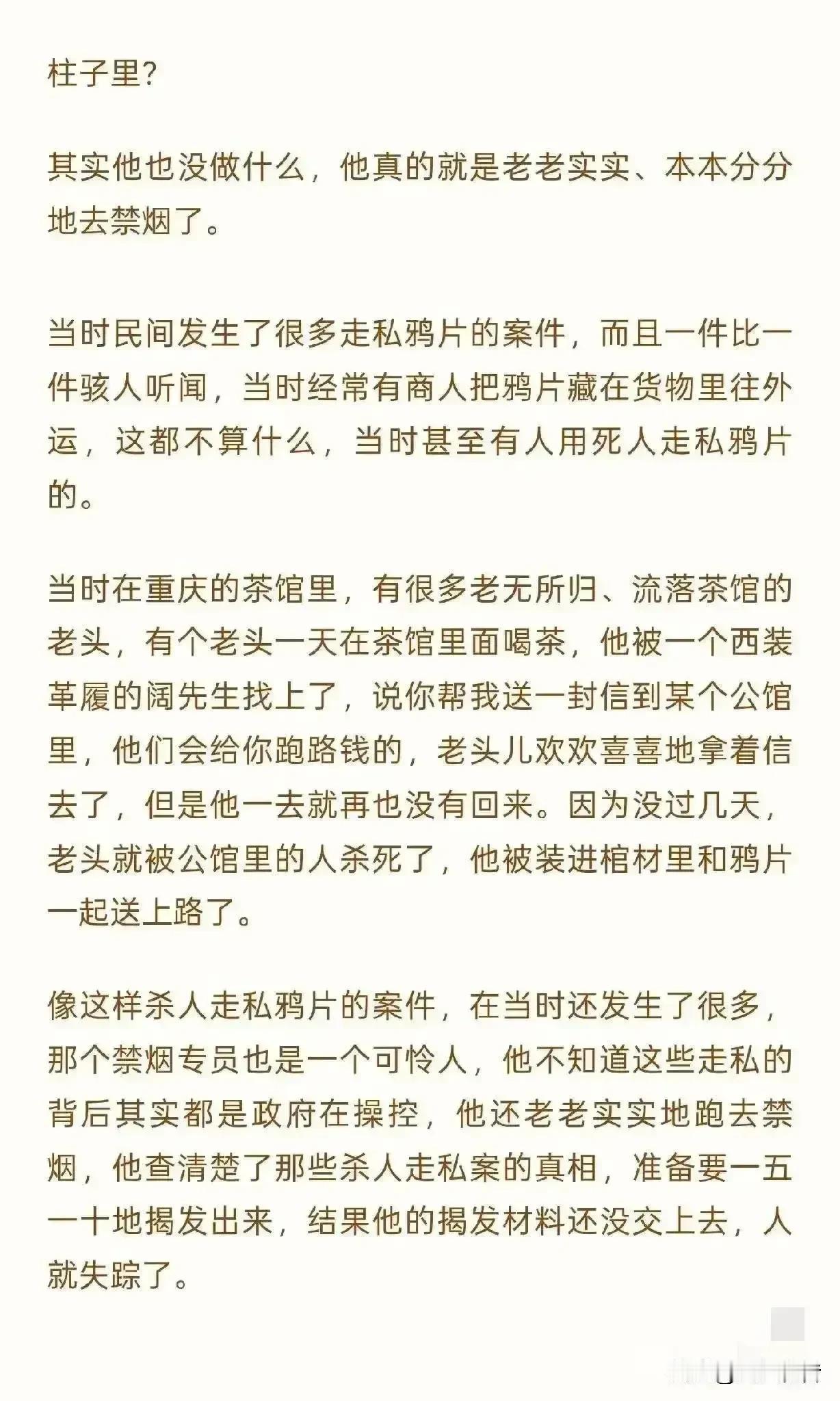 柱子里?

其实他也没做什么，他真的就是老老实实、本本分分地去禁烟了。

当时民间发生了很多走私鸦片的案件，而且一件比一件骇人听闻，当时经常有商人把鸦片藏在货物里往外运，这都不算什么，当时甚至有人用死人走私鸦片的。

当时在重庆的茶馆里，有很多老无所归、流落茶馆的老头，有个老头一天在茶馆里面喝茶，他被一个西装革履的阔先生找上了，说你帮我送一封信到某个公馆里，他们会给你跑路钱的，老头儿欢欢喜喜地拿着信去了，但是他一去就再也没有回来。因为没过几天，老头就被公馆里的人杀死了，他被装进棺材里和鸦片一起送上路了。

像这样杀人走私鸦片的案件，在当时还发生了很多，那个禁烟专员也是一个可怜人，他不知道这些走私的背后其实都是政府在操控，他还老老实实地跑去禁烟，他查清楚了那些杀人走私案的真相，准备要一五一十地揭发出来，结果他的揭发材料还没交上去，人就失踪了。